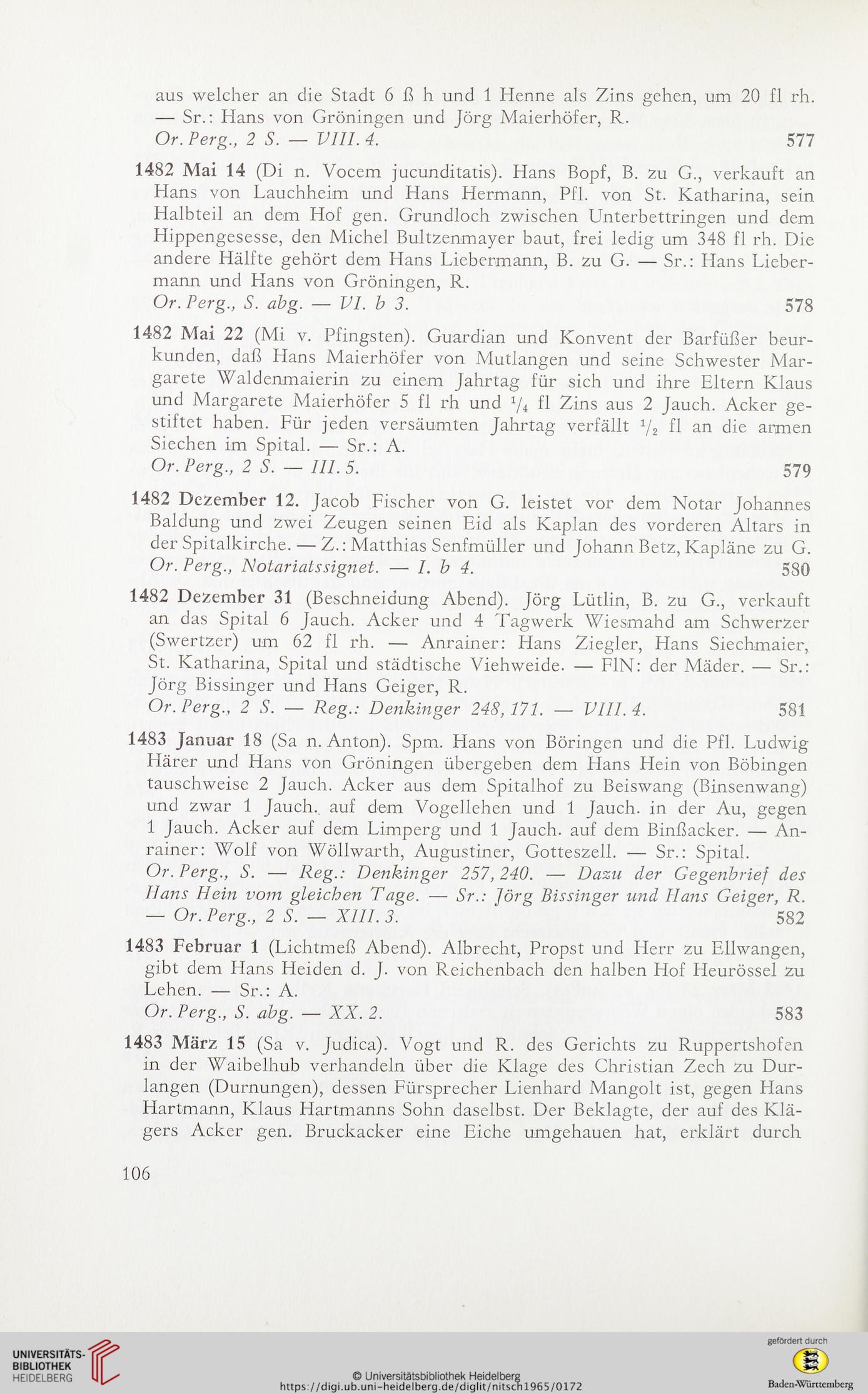 aus welcher an die Stadt 6 ß h und 1 Henne als Zins gehen, um 20 fl rh. — Sr.: Hans von Gröningen und Jörg Maierhöfer, R.
Or. Perg., 2 S. — VIII. 4. 577

1482 Mai 14 (Di n. Vocem jucunditatis). Hans Bopf, B. zu G., verkauft an Hans von Lauchheim und Hans Hermann, Pfl. von St. Katharina, sein Halbteil an dem Hof gen. Grundloch zwischen Unterbettringen und dem Hippengesesse, den Michel Bultzenmayer baut, frei ledig um 348 fl rh. Die andere Hälfte gehört dem Hans Liebermann, B. zu G. — Sr.: Hans Liebermann und Hans von Gröningen, R.
Or. Perg., S. abg. — VI. b 3. 578

1482 Mai 22 (Mi v. Pfingsten). Guardian und Konvent der Barfüßer beurkunden, daß Hans Maierhöfer von Mutlangen und seine Schwester Margarete Waldenmaierin zu einem Jahrtag für sich und ihre Eltern Klaus und Margarete Maierhöfer 5 fl rh und $^1/_4$ fl Zins aus 2 Jauch. Acker gestiftet haben. Für jeden versäumten Jahrtag verfällt $^1/_2$ fl an die armen Siechen im Spital. — Sr.: A.
Or. Perg., 2 S. — III. 5. 579

1482 Dezember 12. Jacob Fischer von G. leistet vor dem Notar Johannes Baldung und zwei Zeugen seinen Eid als Kaplan des vorderen Altars in der Spitalkirche. — Z.: Matthias Senfmüller und Johann Betz, Kapläne zu G.
Or. Perg., Notariatssignet. — I. b 4. 580

1482 Dezember 31 (Beschneidung Abend). Jörg Lütlin, B. zu G., verkauft an das Spital 6 Jauch. Acker und 4 Tagwerk Wiesmahd am Schwerzer (Swertzer) um 62 fl rh. — Anrainer: Hans Ziegler, Hans Siechmaier, St. Katharina, Spital und städtische Viehweide. — FlN: der Mäder. — Sr.: Jörg Bissinger und Hans Geiger, R.
Or. Perg., 2 S. — Reg.: Denkinger 248, 171. — VIII. 4. 581

1483 Januar 18 (Sa n. Anton). Spm. Hans von Böringen und die Pfl. Ludwig Härer und Hans von Gröningen übergeben dem Hans Hein von Böbingen tauschweise 2 Jauch. Acker aus dem Spitalhof zu Beiswang (Binsenwang) und zwar 1 Jauch. auf dem Vogellehen und 1 Jauch. in der Au, gegen 1 Jauch. Acker auf dem Limperg und 1 Jauch. auf dem Binßacker. — Anrainer: Wolf von Wöllwarth, Augustiner, Gotteszell. — Sr.: Spital.
Or. Perg., S. — Reg.: Denkinger 257, 240. — Dazu der Gegenbrief des Hans Hein vom gleichen Tage. — Sr.: Jörg Bissinger und Hans Geiger, R. — Or. Perg., 2 S. — XIII. 3. 582

1483 Februar 1 (Lichtmeß Abend). Albrecht, Propst und Herr zu Ellwangen, gibt dem Hans Heiden d. J. von Reichenbach den halben Hof Heurössel zu Lehen. — Sr.: A.
Or. Perg., S. abg. — XX. 2. 583

1483 März 15 (Sa v. Judica). Vogt und R. des Gerichts zu Ruppertshofen in der Waibelhub verhandeln über die Klage des Christian Zech zu Durlangen (Durnungen), dessen Fürsprecher Lienhard Mangolt ist, gegen Hans Hartmann, Klaus Hartmanns Sohn daselbst. Der Beklagte, der auf des Klägers Acker gen. Bruckacker eine Eiche umgehauen hat, erklärt durch

106

UNIVERSITÄTS-BIBLIOTHEK HEIDELBERG
© Universitätsbibliothek Heidelberg
https://digi.ub.uni-heidelberg.de/diglit/nitsch1965/0172
gefördert durch
Baden-Württemberg